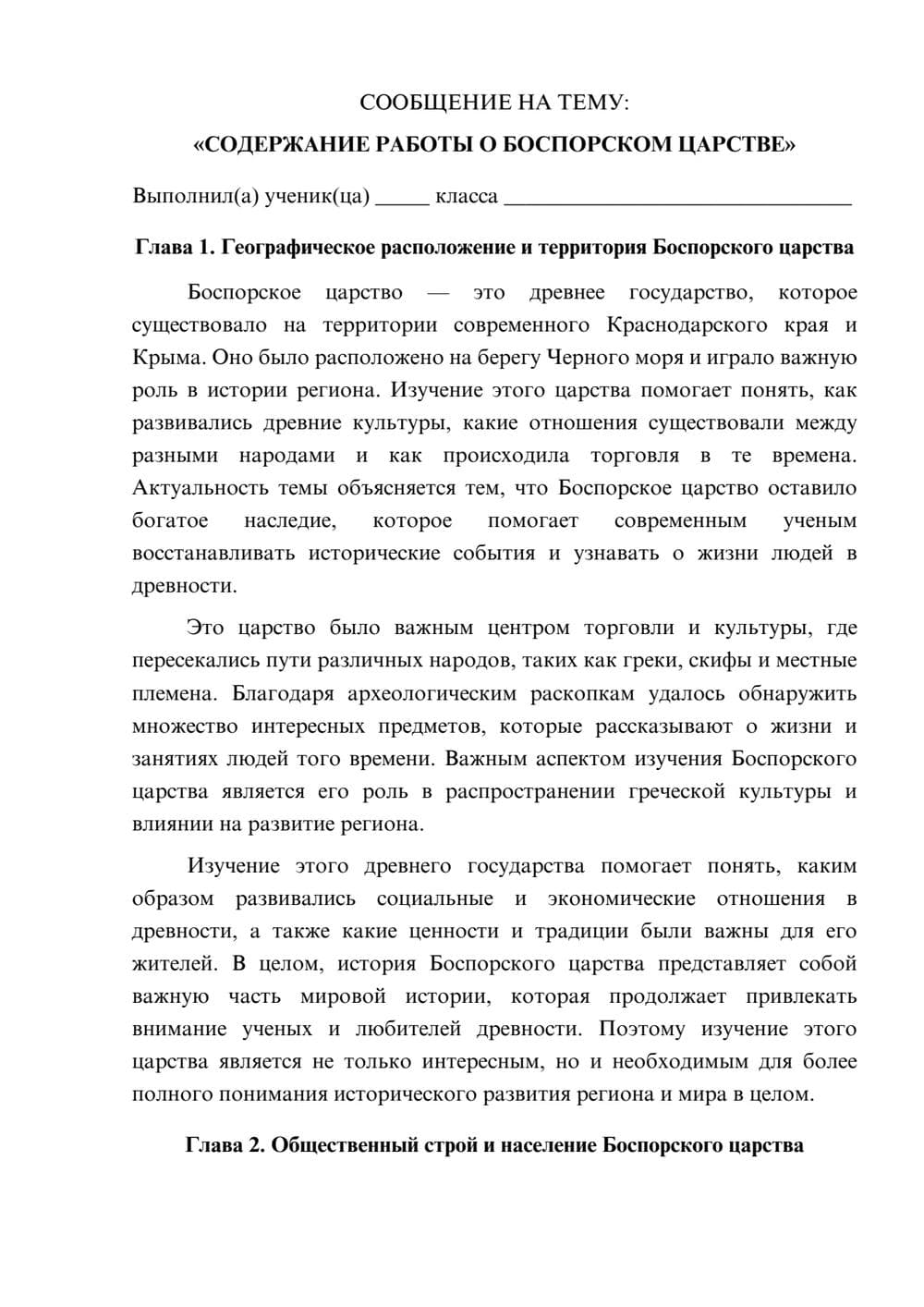 СООБЩЕНИЕ НА ТЕМУ:

«СОДЕРЖАНИЕ РАБОТЫ О БОСПОРСКОМ ЦАРСТВЕ»

Выполнил(а) ученик(ца) ____ класса ____

Глава 1. Географическое расположение и территория Боспорского царства

Боспорское царство — это древнее государство, которое существовало на территории современного Краснодарского края и Крыма. Оно было расположено на берегу Черного моря и играло важную роль в истории региона. Изучение этого царства помогает понять, как развивались древние культуры, какие отношения существовали между разными народами и как происходила торговля в те времена. Актуальность темы объясняется тем, что Боспорское царство оставило богатое наследие, которое помогает современным ученым восстанавливать исторические события и узнавать о жизни людей в древности.

Это царство было важным центром торговли и культуры, где пересекались пути различных народов, таких как греки, скифы и местные племена. Благодаря археологическим раскопкам удалось обнаружить множество интересных предметов, которые рассказывают о жизни и занятиях людей того времени. Важным аспектом изучения Боспорского царства является его роль в распространении греческой культуры и влиянии на развитие региона.

Изучение этого древнего государства помогает понять, каким образом развивались социальные и экономические отношения в древности, а также какие ценности и традиции были важны для его жителей. В целом, история Боспорского царства представляет собой важную часть мировой истории, которая продолжает привлекать внимание ученых и любителей древности. Поэтому изучение этого царства является не только интересным, но и необходимым для более полного понимания исторического развития региона и мира в целом.

Глава 2. Общественный строй и население Боспорского царства